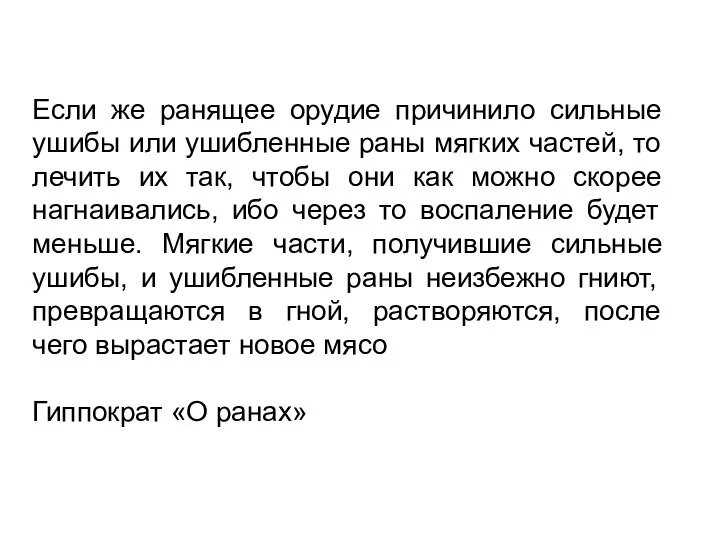 Если же ранящее орудие причинило сильные ушибы или ушибленные раны мягких частей, то лечить их так, чтобы они как можно скорее нагнаивались, ибо через то воспаление будет меньше. Мягкие части, получившие сильные ушибы, и ушибленные раны неизбежно гниют, превращаются в гной, растворяются, после чего вырастает новое мясо

Гиппократ «О ранах»